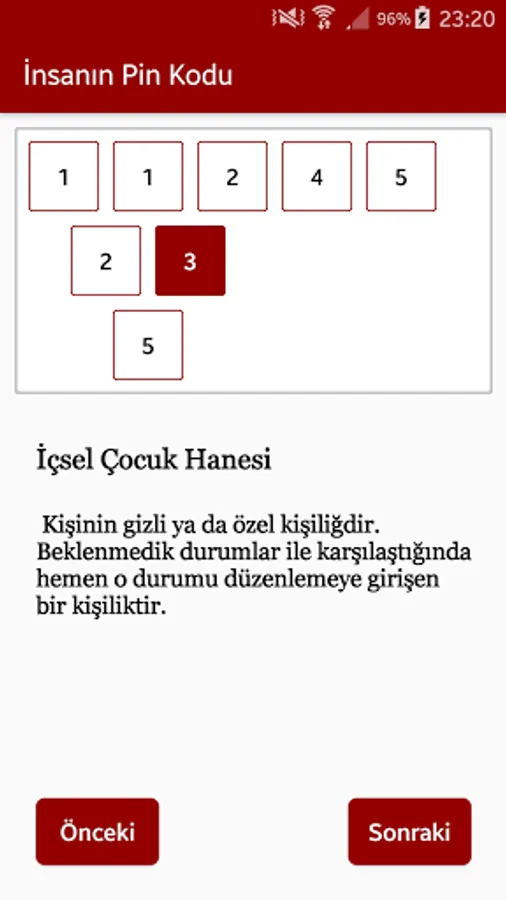 96% 23:20

İnsanın Pin Kodu

1 1 2 4 5

2 3

5

İçsel Çocuk Hanesi

Kişinin gizli ya da özel kişiliğdir. Beklenmedik durumlar ile karşılaştığında hemen o durumu düzenlemeye girişen bir kişiliktir.

Önceki

Sonraki